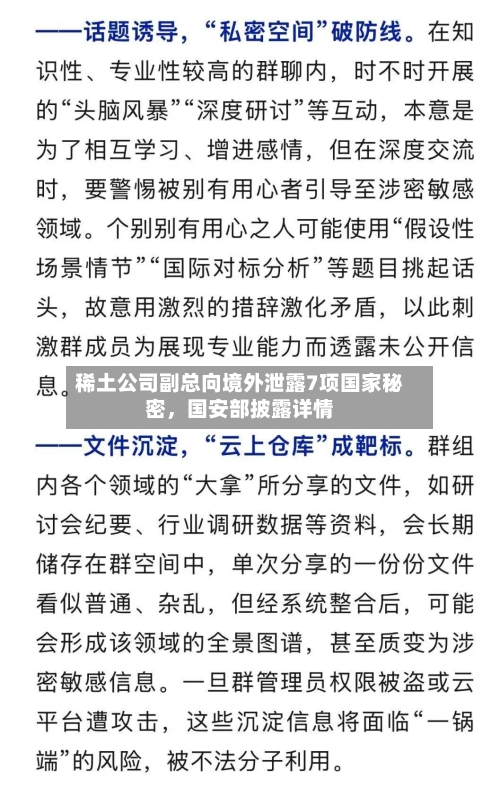 ——话题诱导，“私密空间”破防线。在知识性、专业性较高的群聊内，时不时开展的“头脑风暴”“深度研讨”等互动，本意是为了相互学习、增进感情，但在深度交流时，要警惕被别有用心者引导至涉密敏感领域。个别别有用心之人可能使用“假设性场景情节”“国际对标分析”等题目挑起话头，故意用激烈的措辞激化矛盾，以此刺激群成员为展现专业能力而透露未公开信息。

稀土公司副总向境外泄露7项国家秘密，国安部披露详情

——文件沉淀，“云上仓库”成靶标。群组内各个领域的“大拿”所分享的文件，如研讨会纪要、行业调研数据等资料，会长期储存在群空间中，单次分享的一份份文件看似普通、杂乱，但经系统整合后，可能会形成该领域的全景图谱，甚至质变为涉密敏感信息。一旦群管理员权限被盗或云平台遭攻击，这些沉淀信息将面临“一锅端”的风险，被不法分子利用。